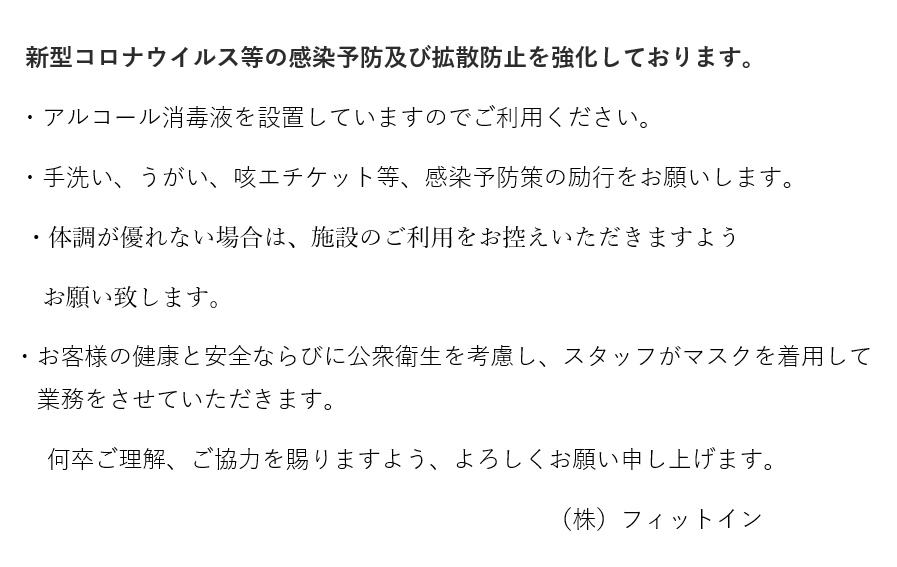 新型コロナウイルス等の感染予防及び拡散防止を強化しております。

・アルコール消毒液を設置していますのでご利用ください。

・手洗い、うがい、咳エチケット等、感染予防策の励行をお願いします。

・体調が優れない場合は、施設のご利用をお控えいただきますようお願い致します。

・お客様の健康と安全ならびに公衆衛生を考慮し、スタッフがマスクを着用して業務をさせていただきます。

何卒ご理解、ご協力を賜りますよう、よろしくお願い申し上げます。

（株）フィットイン